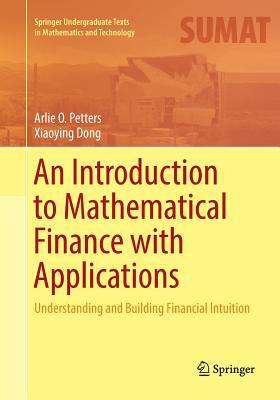 Springer Undergraduate Texts in Mathematics and Technology

SUMAT

Arlie O. Petters
Xiaoying Dong

An Introduction to Mathematical Finance with Applications

Understanding and Building Financial Intuition

Springer